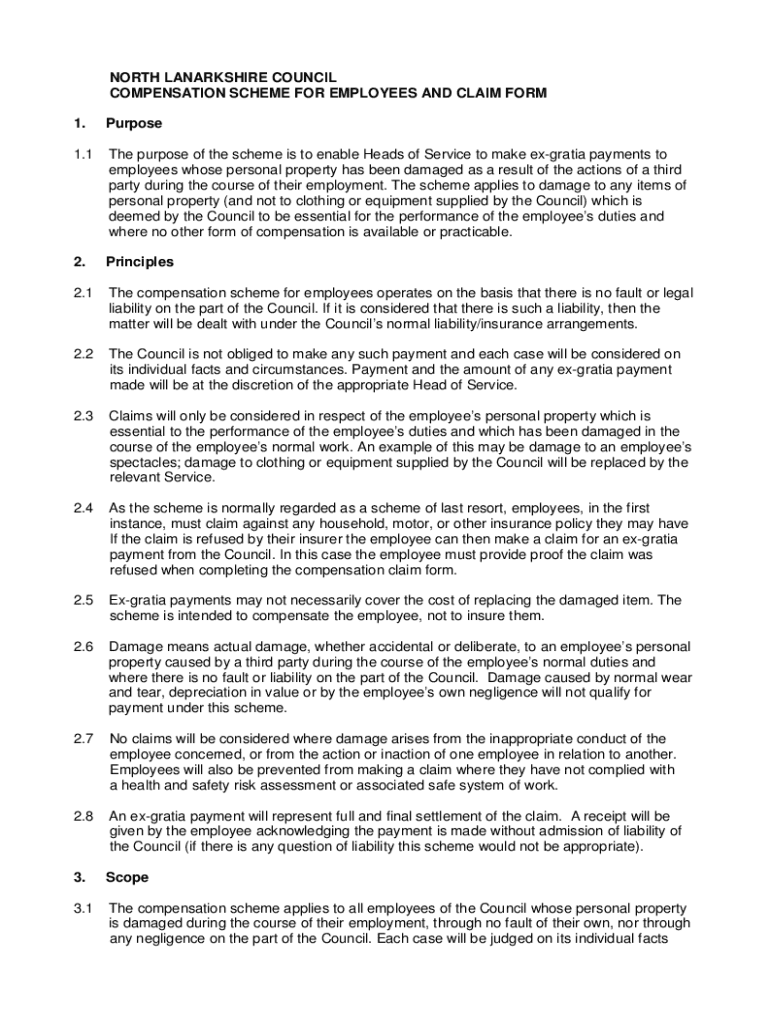 NORTH LANARKSHIRE COUNCIL
COMPENSATION SCHEME FOR EMPLOYEES AND CLAIM FORM

1. Purpose

1.1 The purpose of the scheme is to enable Heads of Service to make ex-gratia payments to employees whose personal property has been damaged as a result of the actions of a third party during the course of their employment. The scheme applies to damage to any items of personal property (and not to clothing or equipment supplied by the Council) which is deemed by the Council to be essential for the performance of the employee's duties and where no other form of compensation is available or practicable.

2. Principles

2.1 The compensation scheme for employees operates on the basis that there is no fault or legal liability on the part of the Council. If it is considered that there is such a liability, then the matter will be dealt with under the Council's normal liability/insurance arrangements.

2.2 The Council is not obliged to make any such payment and each case will be considered on its individual facts and circumstances. Payment and the amount of any ex-gratia payment made will be at the discretion of the appropriate Head of Service.

2.3 Claims will only be considered in respect of the employee's personal property which is essential to the performance of the employee's duties and which has been damaged in the course of the employee's normal work. An example of this may be damage to an employee's spectacles; damage to clothing or equipment supplied by the Council will be replaced by the relevant Service.

2.4 As the scheme is normally regarded as a scheme of last resort, employees, in the first instance, must claim against any household, motor, or other insurance policy they may have If the claim is refused by their insurer the employee can then make a claim for an ex-gratia payment from the Council. In this case the employee must provide proof the claim was refused when completing the compensation claim form.

2.5 Ex-gratia payments may not necessarily cover the cost of replacing the damaged item. The scheme is intended to compensate the employee, not to insure them.

2.6 Damage means actual damage, whether accidental or deliberate, to an employee's personal property caused by a third party during the course of the employee's normal duties and where there is no fault or liability on the part of the Council. Damage caused by normal wear and tear, depreciation in value or by the employee's own negligence will not qualify for payment under this scheme.

2.7 No claims will be considered where damage arises from the inappropriate conduct of the employee concerned, or from the action or inaction of one employee in relation to another. Employees will also be prevented from making a claim where they have not complied with a health and safety risk assessment or associated safe system of work.

2.8 An ex-gratia payment will represent full and final settlement of the claim. A receipt will be given by the employee acknowledging the payment is made without admission of liability of the Council (if there is any question of liability this scheme would not be appropriate).

3. Scope

3.1 The compensation scheme applies to all employees of the Council whose personal property is damaged during the course of their employment, through no fault of their own, nor through any negligence on the part of the Council. Each case will be judged on its individual facts